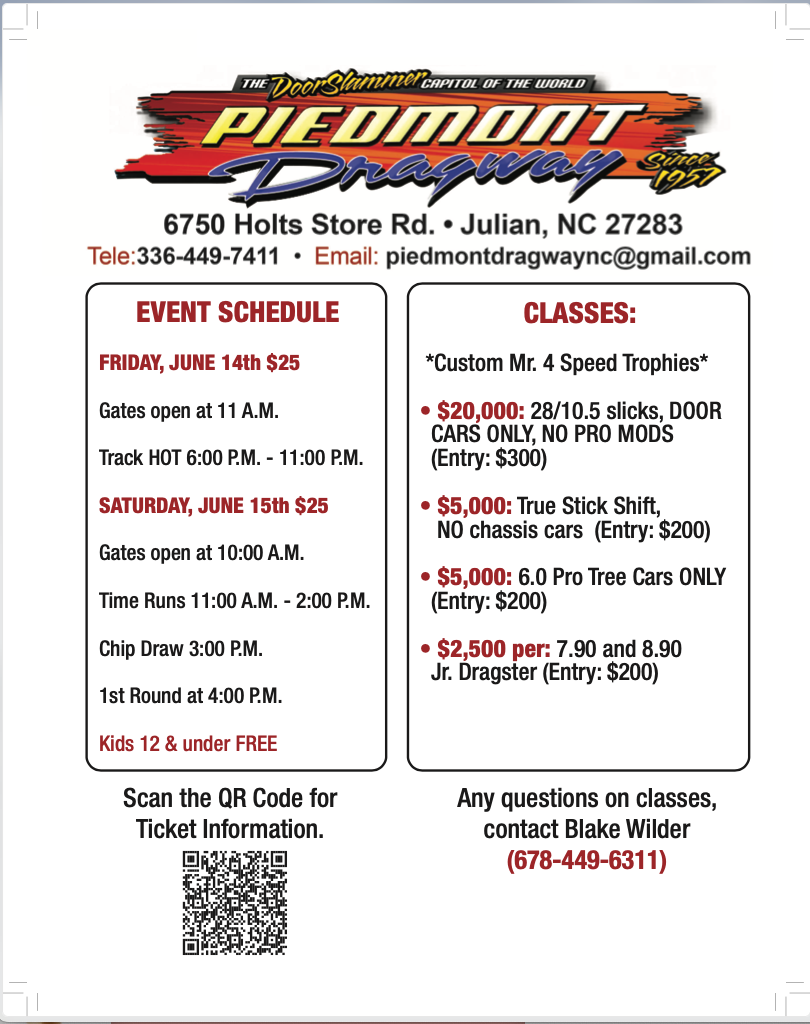 THE DoorSlammer CAPITOL OF THE WORLD
PIEDMONT
Dragway
Since 1957

6750 Holts Store Rd. • Julian, NC 27283
Tele:336-449-7411 • Email: piedmontdragwaync@gmail.com

EVENT SCHEDULE

FRIDAY, JUNE 14th $25

Gates open at 11 A.M.

Track HOT 6:00 P.M. - 11:00 P.M.

SATURDAY, JUNE 15th $25

Gates open at 10:00 A.M.

Time Runs 11:00 A.M. - 2:00 P.M.

Chip Draw 3:00 P.M.

1st Round at 4:00 P.M.

Kids 12 & under FREE

CLASSES:

*Custom Mr. 4 Speed Trophies*

• $20,000: 28/10.5 slicks, DOOR CARS ONLY, NO PRO MODS (Entry: $300)

• $5,000: True Stick Shift, NO chassis cars (Entry: $200)

• $5,000: 6.0 Pro Tree Cars ONLY (Entry: $200)

• $2,500 per: 7.90 and 8.90 Jr. Dragster (Entry: $200)

Scan the QR Code for Ticket Information.

Any questions on classes, contact Blake Wilder (678-449-6311)